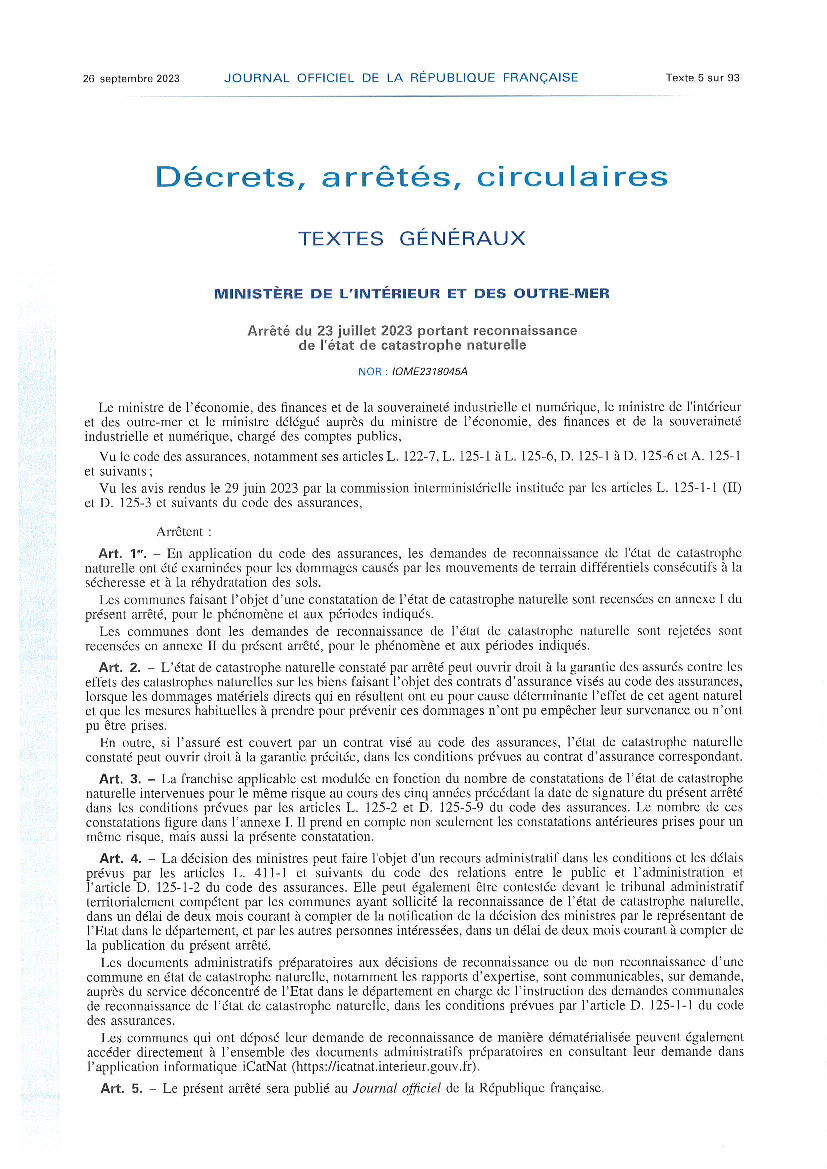 26 septembre 2023 JOURNAL OFFICIEL DE LA RÉPUBLIQUE FRANÇAISE Texte 5 sur 93

Décrets, arrêtés, circulaires

TEXTES GÉNÉRAUX

MINISTÈRE DE L'INTÉRIEUR ET DES OUTRE-MER

Arrêté du 23 juillet 2023 portant reconnaissance de l'état de catastrophe naturelle

NOR : IOME2318045A

Le ministre de l'économie, des finances et de la souveraineté industrielle et numérique, le ministre de l'intérieur et des outre-mer et le ministre délégué auprès du ministre de l'économie, des finances et de la souveraineté industrielle et numérique, chargé des comptes publics,

Vu le code des assurances, notamment ses articles L. 122-7, L. 125-1 à L. 125-6, D. 125-1 à D. 125-6 et A. 125-1 et suivants ;

Vu les avis rendus le 29 juin 2023 par la commission interministérielle instituée par les articles L. 125-1-1 (II) et D. 125-3 et suivants du code des assurances,

Arrêtent :

Art. 1er. – En application du code des assurances, les demandes de reconnaissance de l'état de catastrophe naturelle ont été examinées pour les dommages causés par les mouvements de terrain différentiels consécutifs à la sécheresse et à la réhydratation des sols.

Les communes faisant l'objet d'une constatation de l'état de catastrophe naturelle sont recensées en annexe I du présent arrêté, pour le phénomène et aux périodes indiqués.

Les communes dont les demandes de reconnaissance de l'état de catastrophe naturelle sont rejetées sont recensées en annexe II du présent arrêté, pour le phénomène et aux périodes indiqués.

Art. 2. – L'état de catastrophe naturelle constaté par arrêté peut ouvrir droit à la garantie des assurés contre les effets des catastrophes naturelles sur les biens faisant l'objet des contrats d'assurance visés au code des assurances, lorsque les dommages matériels directs qui en résultent ont eu pour cause déterminante l'effet de cet agent naturel et que les mesures habituelles à prendre pour prévenir ces dommages n'ont pu empêcher leur survenance ou n'ont pu être prises.

En outre, si l'assuré est couvert par un contrat visé au code des assurances, l'état de catastrophe naturelle constaté peut ouvrir droit à la garantie précitée, dans les conditions prévues au contrat d'assurance correspondant.

Art. 3. – La franchise applicable est modulée en fonction du nombre de constatations de l'état de catastrophe naturelle intervenues pour le même risque au cours des cinq années précédant la date de signature du présent arrêté dans les conditions prévues par les articles L. 125-2 et D. 125-5-9 du code des assurances. Le nombre de ces constatations figure dans l'annexe I. Il prend en compte non seulement les constatations antérieures prises pour un même risque, mais aussi la présente constatation.

Art. 4. – La décision des ministres peut faire l'objet d'un recours administratif dans les conditions et les délais prévus par les articles L. 411-1 et suivants du code des relations entre le public et l'administration et l'article D. 125-1-2 du code des assurances. Elle peut également être contestée devant le tribunal administratif territorialement compétent par les communes ayant sollicité la reconnaissance de l'état de catastrophe naturelle, dans un délai de deux mois courant à compter de la notification de la décision des ministres par le représentant de l'Etat dans le département, et par les autres personnes intéressées, dans un délai de deux mois courant à compter de la publication du présent arrêté.

Les documents administratifs préparatoires aux décisions de reconnaissance ou de non reconnaissance d'une commune en état de catastrophe naturelle, notamment les rapports d'expertise, sont communicables, sur demande, auprès du service déconcentré de l'Etat dans le département en charge de l'instruction des demandes communales de reconnaissance de l'état de catastrophe naturelle, dans les conditions prévues par l'article D. 125-1-1 du code des assurances.

Les communes qui ont déposé leur demande de reconnaissance de manière dématérialisée peuvent également accéder directement à l'ensemble des documents administratifs préparatoires en consultant leur demande dans l'application informatique iCatNat (https://icatnat.interieur.gouv.fr).

Art. 5. – Le présent arrêté sera publié au Journal officiel de la République française.